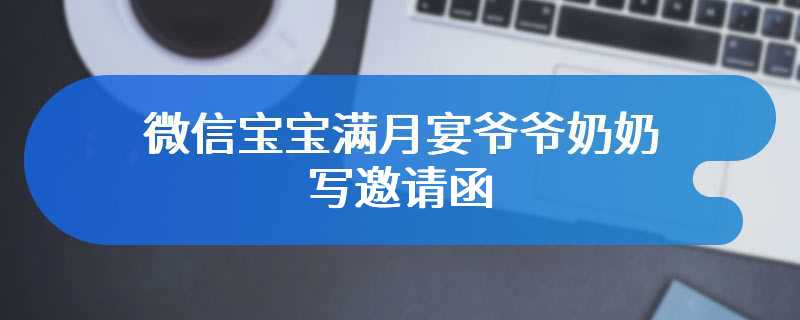 微信宝宝满月宴爷爷奶奶写邀请函